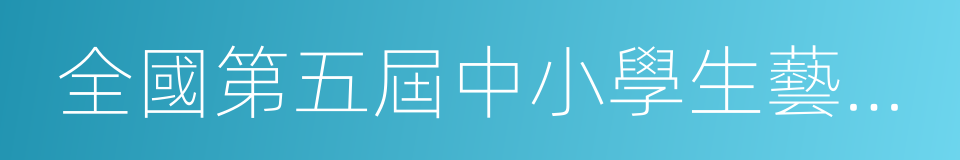 全國第五屆中小學生藝...